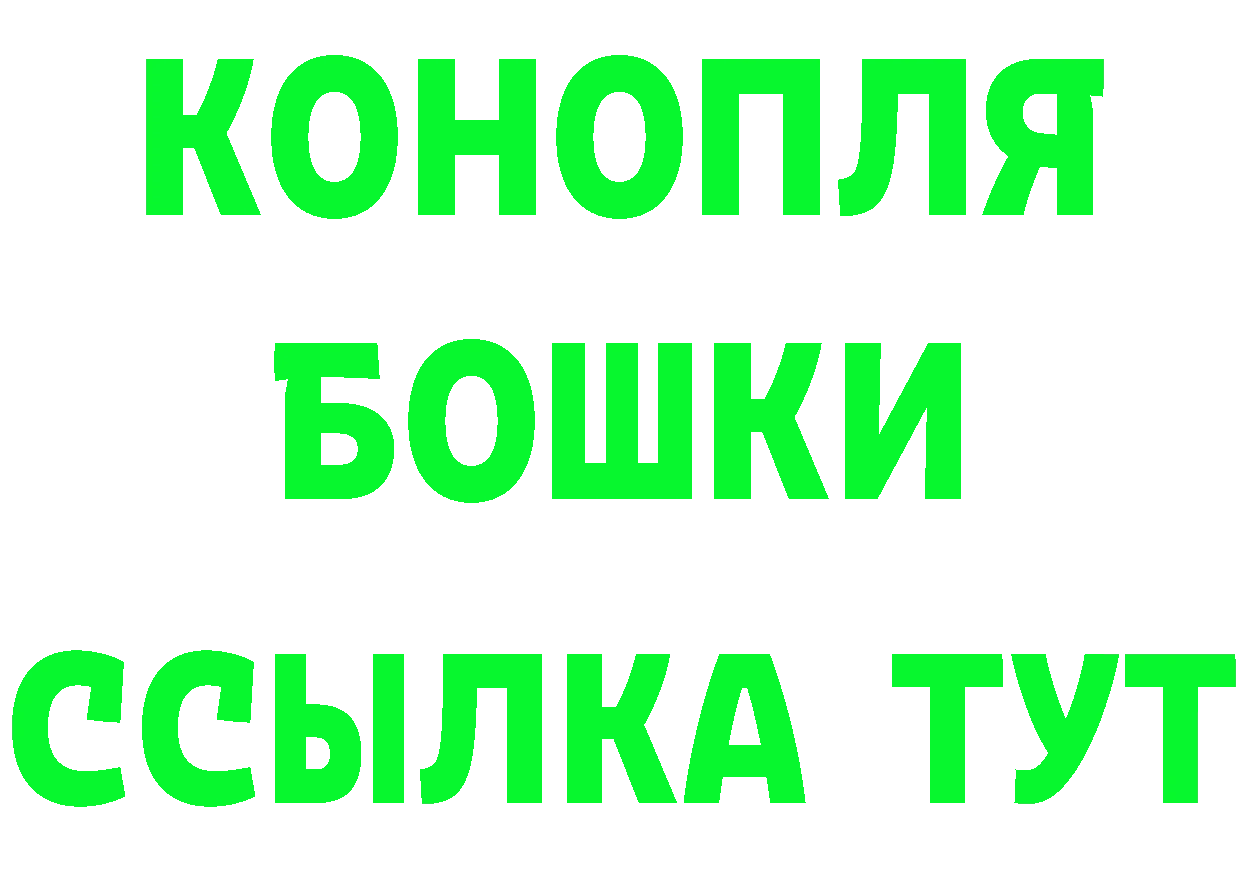 КОНОПЛЯ
БОШКИ
ССЫЛКА ТУТ